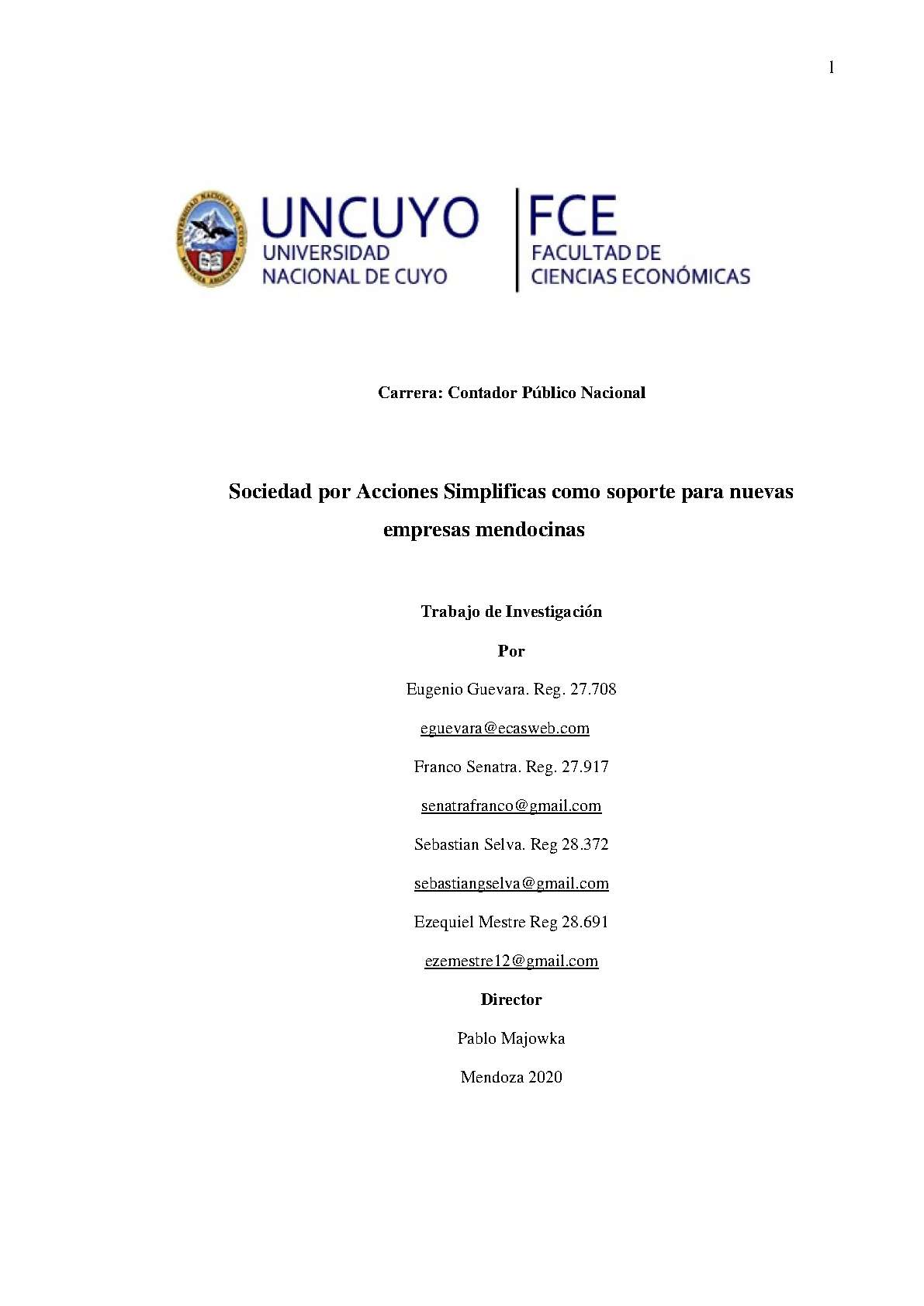 1

UNIVERSIDAD NACIONAL DE CUYO MENDOZA ARGENTINA

UNCUYO
UNIVERSIDAD
NACIONAL DE CUYO

FCE
FACULTAD DE
CIENCIAS ECONÓMICAS

Carrera: Contador Público Nacional

Sociedad por Acciones Simplificas como soporte para nuevas empresas mendocinas

Trabajo de Investigación

Por

Eugenio Guevara. Reg. 27.708

eguevara@ecasweb.com

Franco Senatra. Reg. 27.917

senatrafranco@gmail.com

Sebastian Selva. Reg 28.372

sebastiangselva@gmail.com

Ezequiel Mestre Reg 28.691

ezemestre12@gmail.com

Director

Pablo Majowka

Mendoza 2020